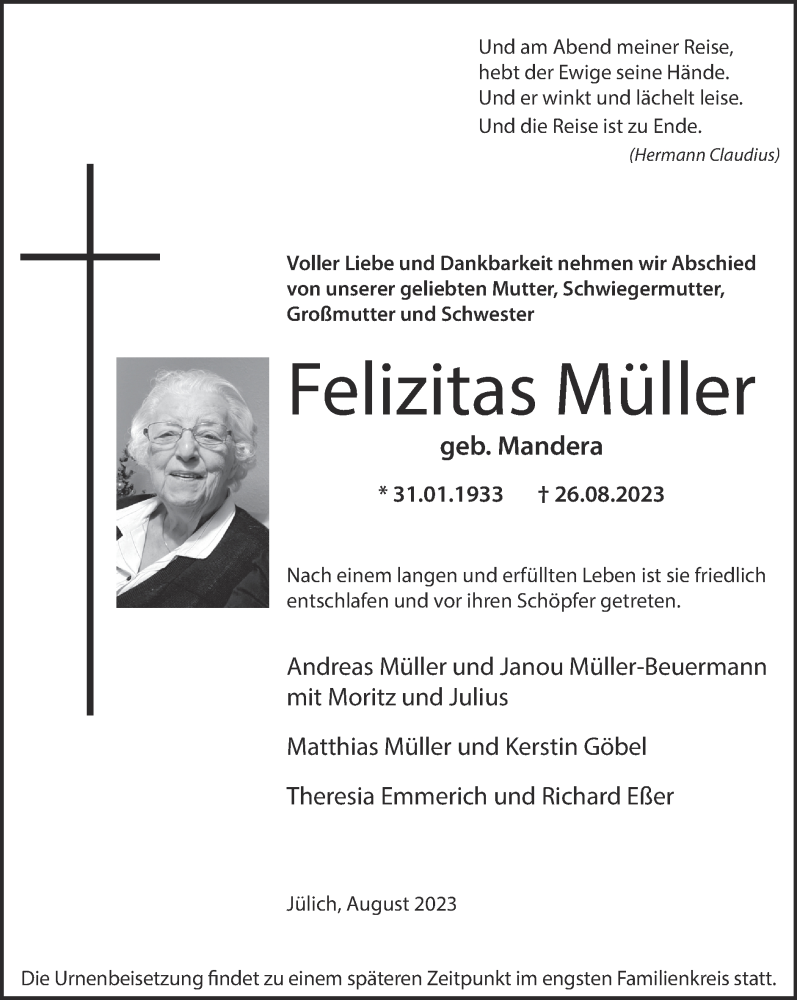 Und am Abend meiner Reise,
hebt der Ewige seine Hände.
Und er winkt und lächelt leise.
Und die Reise ist zu Ende.
(Hermann Claudius)

Voller Liebe und Dankbarkeit nehmen wir Abschied von unserer geliebten Mutter, Schwiegermutter, Großmutter und Schwester

Felizitas Müller

geb. Mandera

* 31.01.1933 † 26.08.2023

Nach einem langen und erfüllten Leben ist sie friedlich entschlafen und vor ihren Schöpfer getreten.

Andreas Müller und Janou Müller-Beuermann
mit Moritz und Julius

Matthias Müller und Kerstin Göbel

Theresia Emmerich und Richard Eßer

Jülich, August 2023

Die Urnenbeisetzung findet zu einem späteren Zeitpunkt im engsten Familienkreis statt.